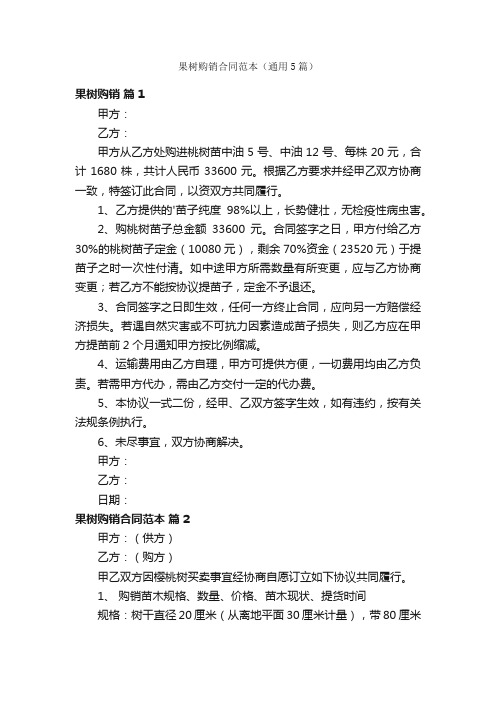 果树购销合同范本（通用5篇）

果树购销 篇1

甲方：

乙方：

甲方从乙方处购进桃树苗中油5号、中油12号、每株20元，合计1680株，共计人民币33600元。根据乙方要求并经甲乙双方协商一致，特签订此合同，以资双方共同履行。

1、乙方提供的'苗子纯度 98%以上，长势健壮，无检疫性病虫害。

2、购桃树苗子总金额 33600 元。合同签字之日，甲方付给乙方30%的桃树苗子定金（10080元），剩余70%资金（23520元）于提苗子之时一次性付清。如中途甲方所需数量有所变更，应与乙方协商变更；若乙方不能按协议提苗子，定金不予退还。

3、合同签字之日即生效，任何一方终止合同，应向另一方赔偿经济损失。若遇自然灾害或不可抗力因素造成苗子损失，则乙方应在甲方提苗前2个月通知甲方按比例缩减。

4、运输费用由乙方自理，甲方可提供方便，一切费用均由乙方负责。若需甲方代办，需由乙方交付一定的代办费。

5、本协议一式二份，经甲、乙双方签字生效，如有违约，按有关法规条例执行。

6、未尽事宜，双方协商解决。

甲方：

乙方：

日期：

果树购销合同范本 篇2

甲方：（供方）

乙方：（购方）

甲乙双方因樱桃树买卖事宜经协商自愿订立如下协议共同履行。

1、 购销苗木规格、数量、价格、苗木现状、提货时间

规格：树干直径20厘米（从离地平面30厘米计量），带80厘米